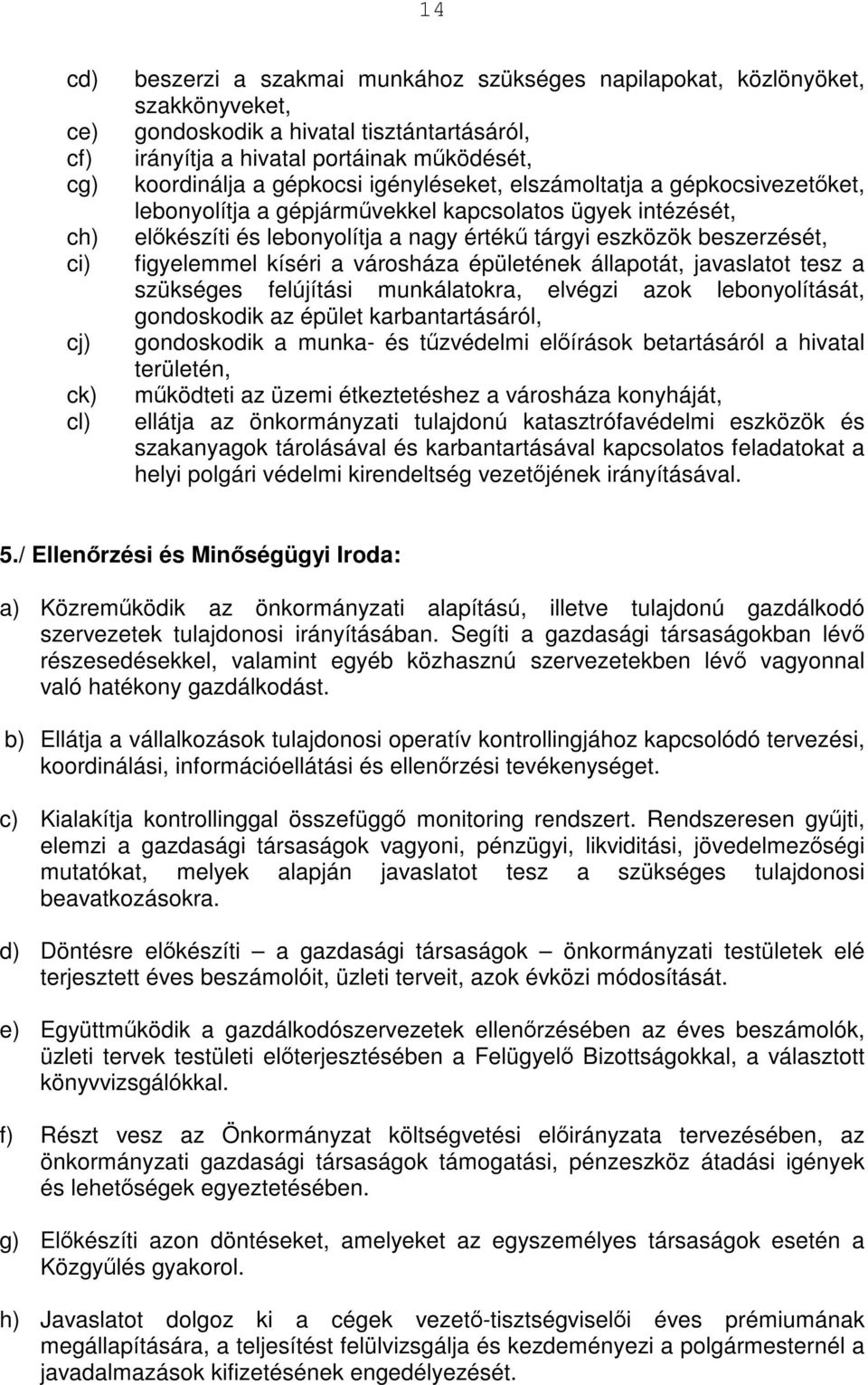 14

cd) beszerzi a szakmai munkához szükséges napilapokat, közlönyöket, szakkönyveket,
ce) gondoskodik a hivatal tisztántartásáról,
cf) irányítja a hivatal portáinak működését,
cg) koordinálja a gépkocsi igényléseket, elszámoltatja a gépkocsivezetőket, lebonyolítja a gépjárművekkel kapcsolatos ügyek intézését,
ch) előkészíti és lebonyolítja a nagy értékű tárgyi eszközök beszerzését,
ci) figyelemmel kíséri a városháza épületének állapotát, javaslatot tesz a szükséges felújítási munkálatokra, elvégzi azok lebonyolítását, gondoskodik az épület karbantartásáról,
cj) gondoskodik a munka- és tűzvédelmi előírások betartásáról a hivatal területén,
ck) működteti az üzemi étkeztetéshez a városháza konyháját,
cl) ellátja az önkormányzati tulajdonú katasztrófavédelmi eszközök és szakanyagok tárolásával és karbantartásával kapcsolatos feladatokat a helyi polgári védelmi kirendeltség vezetőjének irányításával.

5./ Ellenőrzési és Minőségügyi Iroda:

a) Közreműködik az önkormányzati alapítású, illetve tulajdonú gazdálkodó szervezetek tulajdonosi irányításában. Segíti a gazdasági társaságokban lévő részesedésekkel, valamint egyéb közhasznú szervezetekben lévő vagyonnal való hatékony gazdálkodást.

b) Ellátja a vállalkozások tulajdonosi operatív kontrollingjához kapcsolódó tervezési, koordinálási, információellátási és ellenőrzési tevékenységet.

c) Kialakítja kontrollinggal összefüggő monitoring rendszert. Rendszeresen gyűjti, elemzi a gazdasági társaságok vagyoni, pénzügyi, likviditási, jövedelmezőségi mutatókat, melyek alapján javaslatot tesz a szükséges tulajdonosi beavatkozásokra.

d) Döntésre előkészíti – a gazdasági társaságok – önkormányzati testületek elé terjesztett éves beszámolóit, üzleti terveit, azok évközi módosítását.

e) Együttműködik a gazdálkodószervezetek ellenőrzésében az éves beszámolók, üzleti tervek testületi előterjesztésében a Felügyelő Bizottságokkal, a választott könyvvizsgálókkal.

f) Részt vesz az Önkormányzat költségvetési előirányzata tervezésében, az önkormányzati gazdasági társaságok támogatási, pénzeszköz átadási igények és lehetőségek egyeztetésében.

g) Előkészíti azon döntéseket, amelyeket az egyszemélyes társaságok esetén a Közgyűlés gyakorol.

h) Javaslatot dolgoz ki a cégek vezető-tisztségviselői éves prémiumának megállapítására, a teljesítést felülvizsgálja és kezdeményezi a polgármesternél a javadalmazások kifizetésének engedélyezését.